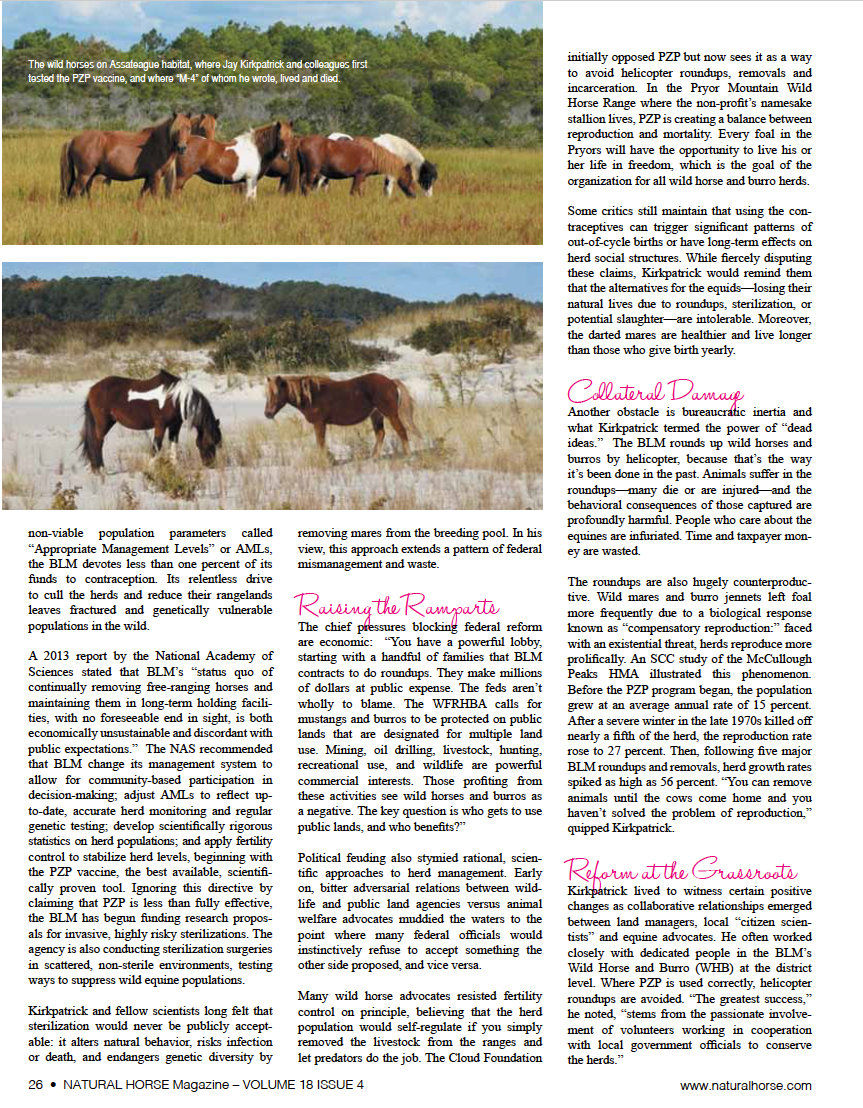 The wild horses on Assateague habitat, where Jay Kirkpatrick and colleagues first tested the PZP vaccine, and where "M-4" of whom he wrote, lived and died.

non-viable population parameters called "Appropriate Management Levels" or AMLs, the BLM devotes less than one percent of its funds to contraception. Its relentless drive to cull the herds and reduce their rangelands leaves fractured and genetically vulnerable populations in the wild.

A 2013 report by the National Academy of Sciences stated that BLM's "status quo of continually removing free-ranging horses and maintaining them in long-term holding facilities, with no foreseeable end in sight, is both economically unsustainable and discordant with public expectations." The NAS recommended that BLM change its management system to allow for community-based participation in decision-making; adjust AMLs to reflect up-to-date, accurate herd monitoring and regular genetic testing; develop scientifically rigorous statistics on herd populations; and apply fertility control to stabilize herd levels, beginning with the PZP vaccine, the best available, scientifically proven tool. Ignoring this directive by claiming that PZP is less than fully effective, the BLM has begun funding research proposals for invasive, highly risky sterilizations. The agency is also conducting sterilization surgeries in scattered, non-sterile environments, testing ways to suppress wild equine populations.

Kirkpatrick and fellow scientists long felt that sterilization would never be publicly acceptable: it alters natural behavior, risks infection or death, and endangers genetic diversity by removing mares from the breeding pool. In his view, this approach extends a pattern of federal mismanagement and waste.

Raising the Ramparts
The chief pressures blocking federal reform are economic: "You have a powerful lobby, starting with a handful of families that BLM contracts to do roundups. They make millions of dollars at public expense. The feds aren't wholly to blame. The WFRHBA calls for mustangs and burros to be protected on public lands that are designated for multiple land use. Mining, oil drilling, livestock, hunting, recreational use, and wildlife are powerful commercial interests. Those profiting from these activities see wild horses and burros as a negative. The key question is who gets to use public lands, and who benefits?"

Political feuding also stymied rational, scientific approaches to herd management. Early on, bitter adversarial relations between wildlife and public land agencies versus animal welfare advocates muddied the waters to the point where many federal officials would instinctively refuse to accept something the other side proposed, and vice versa.

Many wild horse advocates resisted fertility control on principle, believing that the herd population would self-regulate if you simply removed the livestock from the ranges and let predators do the job. The Cloud Foundation initially opposed PZP but now sees it as a way to avoid helicopter roundups, removals and incarceration. In the Pryor Mountain Wild Horse Range where the non-profit's namesake stallion lives, PZP is creating a balance between reproduction and mortality. Every foal in the Pryors will have the opportunity to live his or her life in freedom, which is the goal of the organization for all wild horse and burro herds.

Some critics still maintain that using the contraceptives can trigger significant patterns of out-of-cycle births or have long-term effects on herd social structures. While fiercely disputing these claims, Kirkpatrick would remind them that the alternatives for the equids—losing their natural lives due to roundups, sterilization, or potential slaughter—are intolerable. Moreover, the darted mares are healthier and live longer than those who give birth yearly.

Collateral Damage
Another obstacle is bureaucratic inertia and what Kirkpatrick termed the power of "dead ideas." The BLM rounds up wild horses and burros by helicopter, because that's the way it's been done in the past. Animals suffer in the roundups—many die or are injured—and the behavioral consequences of those captured are profoundly harmful. People who care about the equines are infuriated. Time and taxpayer money are wasted.

The roundups are also hugely counterproductive. Wild mares and burro jennets left foal more frequently due to a biological response known as "compensatory reproduction:" faced with an existential threat, herds reproduce more prolifically. An SCC study of the McCullough Peaks HMA illustrated this phenomenon. Before the PZP program began, the population grew at an average annual rate of 15 percent. After a severe winter in the late 1970s killed off nearly a fifth of the herd, the reproduction rate rose to 27 percent. Then, following five major BLM roundups and removals, herd growth rates spiked as high as 56 percent. "You can remove animals until the cows come home and you haven't solved the problem of reproduction," quipped Kirkpatrick.

Reform at the Grassroots
Kirkpatrick lived to witness certain positive changes as collaborative relationships emerged between land managers, local "citizen scientists" and equine advocates. He often worked closely with dedicated people in the BLM's Wild Horse and Burro (WHB) at the district level. Where PZP is used correctly, helicopter roundups are avoided. "The greatest success," he noted, "stems from the passionate involvement of volunteers working in cooperation with local government officials to conserve the herds."

26 • NATURAL HORSE Magazine – VOLUME 18 ISSUE 4 www.naturalhorse.com